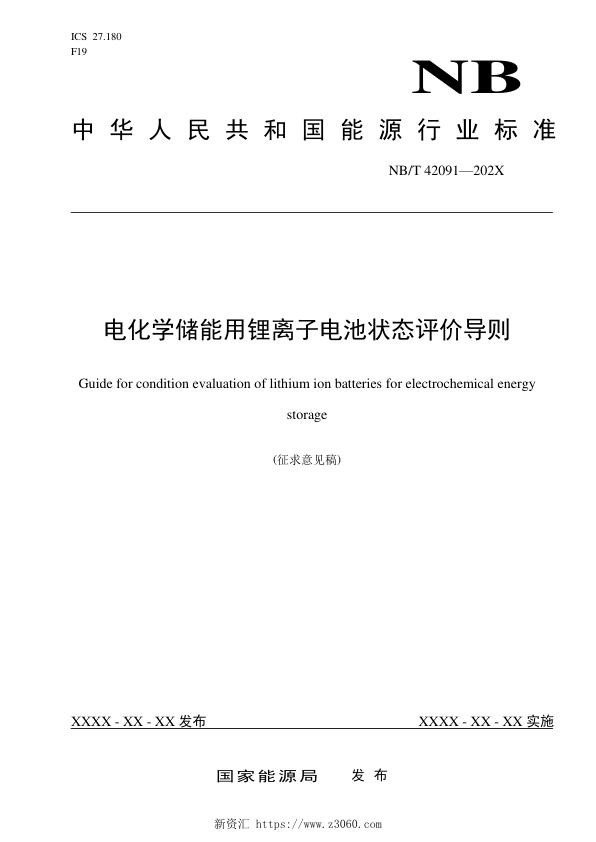 ICS 27.180
F19

NB

中华人民共和国能源行业标准

NB/T 42091—202X

电化学储能用锂离子电池状态评价导则

Guide for condition evaluation of lithium ion batteries for electrochemical energy storage

(征求意见稿)

XXXX - XX - XX 发布

XXXX - XX - XX 实施

国家能源局　发布

新资汇 https://www.z3060.com